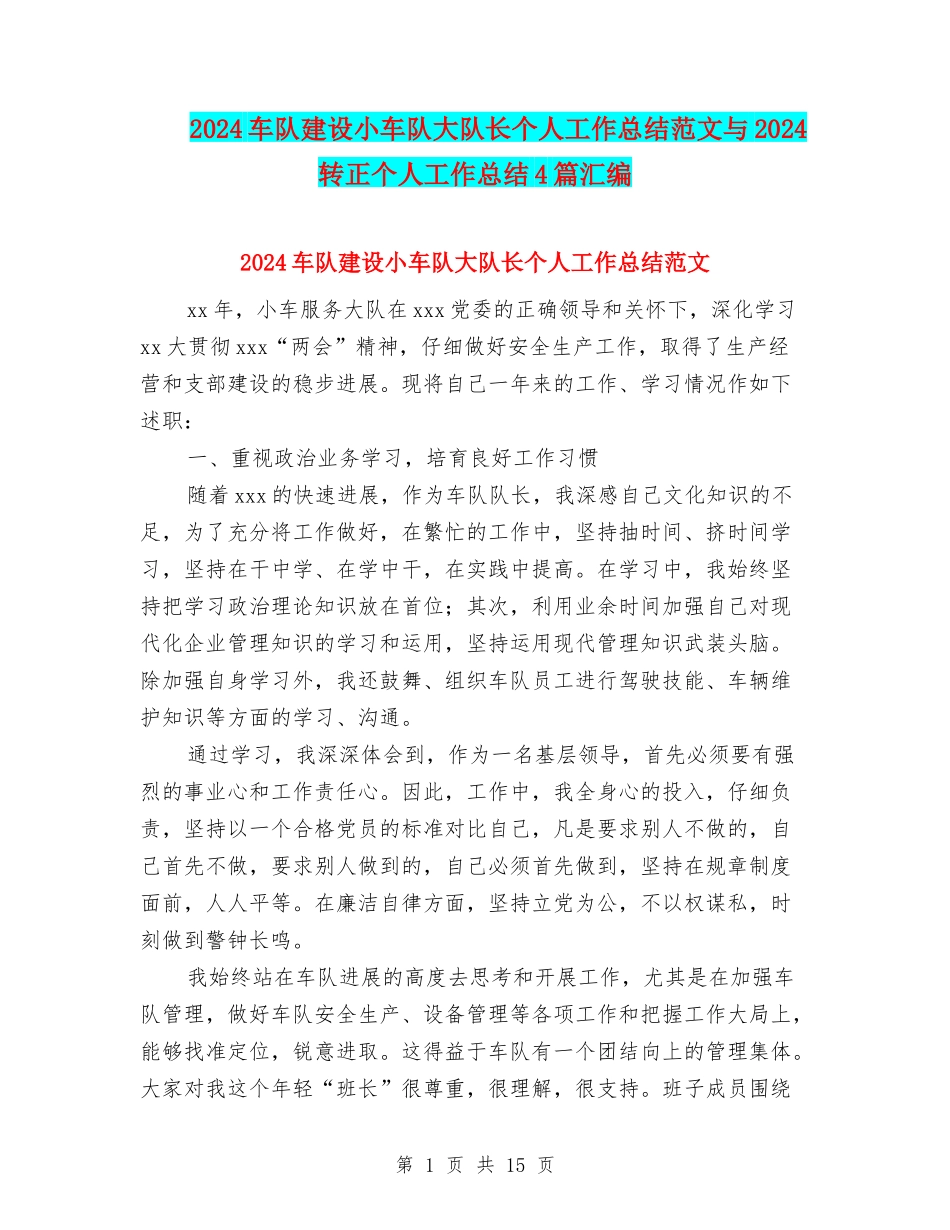 2024车队建设小车队大队长个人工作总结范文与2024转正个人工作总结4篇汇编

2024车队建设小车队大队长个人工作总结范文

xx年，小车服务大队在xxx党委的正确领导和关怀下，深化学习xx大贯彻xxx“两会”精神，仔细做好安全生产工作，取得了生产经营和支部建设的稳步进展。现将自己一年来的工作、学习情况作如下述职：

一、重视政治业务学习，培育良好工作习惯

随着xxx的快速进展，作为车队队长，我深感自己文化知识的不足，为了充分将工作做好，在繁忙的工作中，坚持抽时间、挤时间学习，坚持在干中学、在学中干，在实践中提高。在学习中，我始终坚持把学习政治理论知识放在首位；其次，利用业余时间加强自己对现代化企业管理知识的学习和运用，坚持运用现代管理知识武装头脑。除加强自身学习外，我还鼓舞、组织车队员工进行驾驶技能、车辆维护知识等方面的学习、沟通。

通过学习，我深深体会到，作为一名基层领导，首先必须要有强烈的事业心和工作责任心。因此，工作中，我全身心的投入，仔细负责，坚持以一个合格党员的标准对比自己，凡是要求别人不做的，自己首先不做，要求别人做到的，自己必须首先做到，坚持在规章制度面前，人人平等。在廉洁自律方面，坚持立党为公，不以权谋私，时刻做到警钟长鸣。

我始终站在车队进展的高度去思考和开展工作，尤其是在加强车队管理，做好车队安全生产、设备管理等各项工作和把握工作大局上，能够找准定位，锐意进取。这得益于车队有一个团结向上的管理集体。大家对我这个年轻“班长”很尊重，很理解，很支持。班子成员围绕

第 1 页 共 15 页